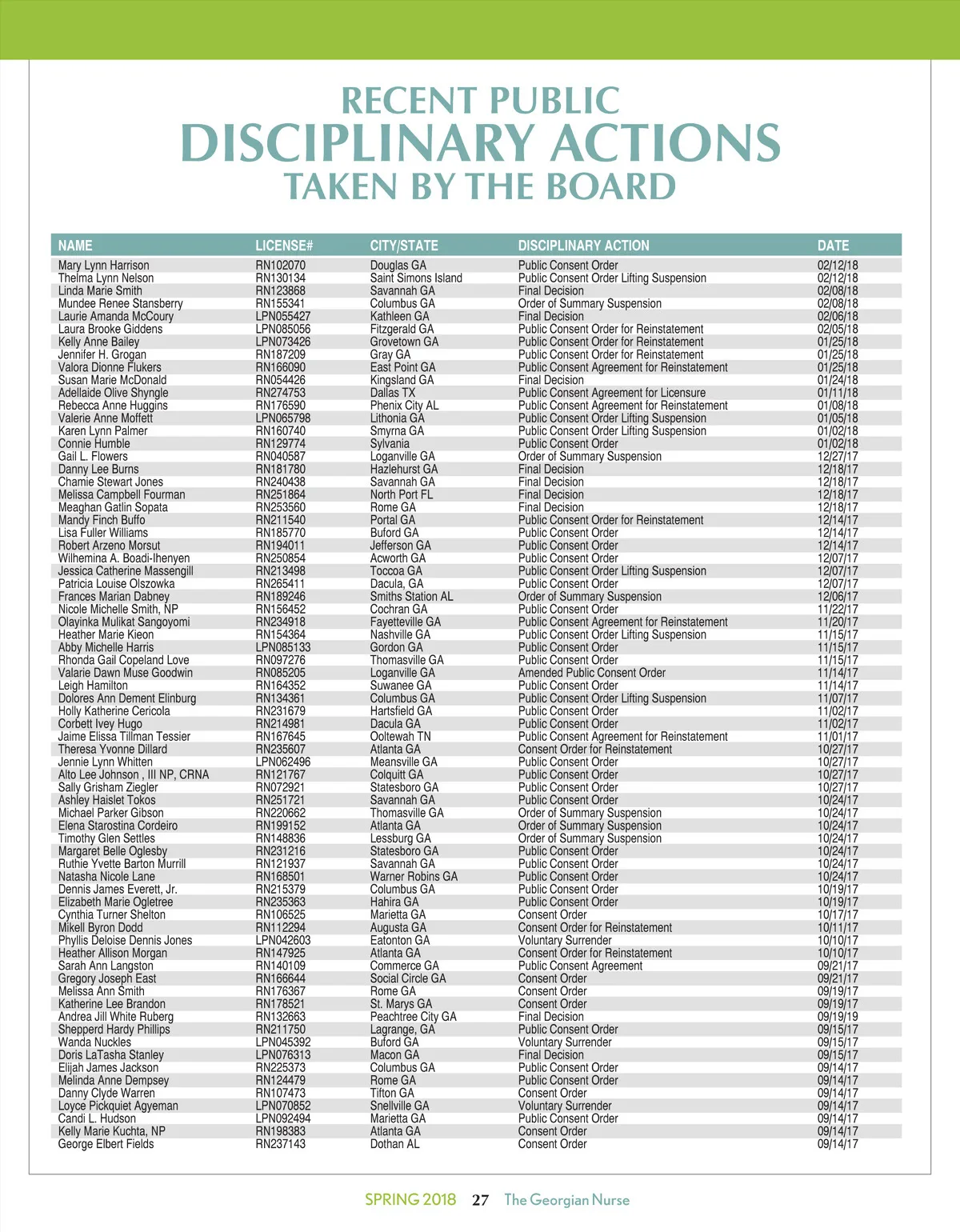 RECENT PUBLIC
DISCIPLINARY ACTIONS
TAKEN BY THE BOARD

| NAME | LICENSE# | CITY/STATE | DISCIPLINARY ACTION | DATE |
|---|---|---|---|---|
| Mary Lynn Harrison | RN102070 | Douglas GA | Public Consent Order | 02/12/18 |
| Thelma Lynn Nelson | RN130134 | Saint Simons Island | Public Consent Order Lifting Suspension | 02/12/18 |
| Linda Marie Smith | RN123868 | Savannah GA | Final Decision | 02/08/18 |
| Mundee Renee Stansberry | RN155341 | Columbus GA | Order of Summary Suspension | 02/08/18 |
| Laurie Amanda McCoury | LPN055427 | Kathleen GA | Final Decision | 02/06/18 |
| Laura Brooke Giddens | LPN085056 | Fitzgerald GA | Public Consent Order for Reinstatement | 02/05/18 |
| Kelly Anne Bailey | LPN073426 | Grovetown GA | Public Consent Order for Reinstatement | 01/25/18 |
| Jennifer H. Grogan | RN187209 | Gray GA | Public Consent Order for Reinstatement | 01/25/18 |
| Valora Dionne Flukers | RN166090 | East Point GA | Public Consent Agreement for Reinstatement | 01/25/18 |
| Susan Marie McDonald | RN054426 | Kingsland GA | Final Decision | 01/24/18 |
| Adellaide Olive Shyngle | RN274753 | Dallas TX | Public Consent Agreement for Licensure | 01/11/18 |
| Rebecca Anne Huggins | RN176590 | Phenix City AL | Public Consent Agreement for Reinstatement | 01/08/18 |
| Valerie Anne Moffett | LPN065798 | Lithonia GA | Public Consent Order Lifting Suspension | 01/05/18 |
| Karen Lynn Palmer | RN160740 | Smyrna GA | Public Consent Order Lifting Suspension | 01/02/18 |
| Connie Humble | RN129774 | Sylvania | Public Consent Order | 01/02/18 |
| Gail L. Flowers | RN040587 | Loganville GA | Order of Summary Suspension | 12/27/17 |
| Danny Lee Burns | RN181780 | Hazlehurst GA | Final Decision | 12/18/17 |
| Chamie Stewart Jones | RN240438 | Savannah GA | Final Decision | 12/18/17 |
| Melissa Campbell Fourman | RN251864 | North Port FL | Final Decision | 12/18/17 |
| Meaghan Gatlin Sopata | RN253560 | Rome GA | Final Decision | 12/18/17 |
| Mandy Finch Buffo | RN211540 | Portal GA | Public Consent Order for Reinstatement | 12/14/17 |
| Lisa Fuller Williams | RN185770 | Buford GA | Public Consent Order | 12/14/17 |
| Robert Arzeno Morsut | RN194011 | Jefferson GA | Public Consent Order | 12/14/17 |
| Wilhemina A. Boadi-Ihenyen | RN250854 | Acworth GA | Public Consent Order | 12/07/17 |
| Jessica Catherine Massengill | RN213498 | Toccoa GA | Public Consent Order Lifting Suspension | 12/07/17 |
| Patricia Louise Olszowka | RN265411 | Dacula, GA | Public Consent Order | 12/07/17 |
| Frances Marian Dabney | RN189246 | Smiths Station AL | Order of Summary Suspension | 12/06/17 |
| Nicole Michelle Smith, NP | RN156452 | Cochran GA | Public Consent Order | 11/22/17 |
| Olayinka Mulikat Sangoyomi | RN234918 | Fayetteville GA | Public Consent Agreement for Reinstatement | 11/20/17 |
| Heather Marie Kieon | RN154364 | Nashville GA | Public Consent Order Lifting Suspension | 11/15/17 |
| Abby Michelle Harris | LPN085133 | Gordon GA | Public Consent Order | 11/15/17 |
| Rhonda Gail Copeland Love | RN097276 | Thomasville GA | Public Consent Order | 11/15/17 |
| Valarie Dawn Muse Goodwin | RN085205 | Loganville GA | Amended Public Consent Order | 11/14/17 |
| Leigh Hamilton | RN164352 | Suwanee GA | Public Consent Order | 11/14/17 |
| Dolores Ann Dement Elinburg | RN134361 | Columbus GA | Public Consent Order Lifting Suspension | 11/07/17 |
| Holly Katherine Cericola | RN231679 | Hartsfield GA | Public Consent Order | 11/02/17 |
| Corbett Ivey Hugo | RN214981 | Dacula GA | Public Consent Order | 11/02/17 |
| Jaime Elissa Tillman Tessier | RN167645 | Ooltewah TN | Public Consent Agreement for Reinstatement | 11/01/17 |
| Theresa Yvonne Dillard | RN235607 | Atlanta GA | Consent Order for Reinstatement | 10/27/17 |
| Jennie Lynn Whitten | LPN062496 | Meansville GA | Public Consent Order | 10/27/17 |
| Alto Lee Johnson , III NP, CRNA | RN121767 | Colquitt GA | Public Consent Order | 10/27/17 |
| Sally Grisham Ziegler | RN072921 | Statesboro GA | Public Consent Order | 10/27/17 |
| Ashley Haislet Tokos | RN251721 | Savannah GA | Public Consent Order | 10/24/17 |
| Michael Parker Gibson | RN220662 | Thomasville GA | Order of Summary Suspension | 10/24/17 |
| Elena Starostina Cordeiro | RN199152 | Atlanta GA | Order of Summary Suspension | 10/24/17 |
| Timothy Glen Settles | RN148836 | Lessburg GA | Order of Summary Suspension | 10/24/17 |
| Margaret Belle Oglesby | RN231216 | Statesboro GA | Public Consent Order | 10/24/17 |
| Ruthie Yvette Barton Murrill | RN121937 | Savannah GA | Public Consent Order | 10/24/17 |
| Natasha Nicole Lane | RN168501 | Warner Robins GA | Public Consent Order | 10/24/17 |
| Dennis James Everett, Jr. | RN215379 | Columbus GA | Public Consent Order | 10/19/17 |
| Elizabeth Marie Ogletree | RN235363 | Hahira GA | Public Consent Order | 10/19/17 |
| Cynthia Turner Shelton | RN106525 | Marietta GA | Consent Order | 10/17/17 |
| Mikell Byron Dodd | RN112294 | Augusta GA | Consent Order for Reinstatement | 10/11/17 |
| Phyllis Deloise Dennis Jones | LPN042603 | Eatonton GA | Voluntary Surrender | 10/10/17 |
| Heather Allison Morgan | RN147925 | Atlanta GA | Consent Order for Reinstatement | 10/10/17 |
| Sarah Ann Langston | RN140109 | Commerce GA | Public Consent Agreement | 09/21/17 |
| Gregory Joseph East | RN166644 | Social Circle GA | Consent Order | 09/21/17 |
| Melissa Ann Smith | RN176367 | Rome GA | Consent Order | 09/19/17 |
| Katherine Lee Brandon | RN178521 | St. Marys GA | Consent Order | 09/19/17 |
| Andrea Jill White Ruberg | RN132663 | Peachtree City GA | Final Decision | 09/19/19 |
| Shepperd Hardy Phillips | RN211750 | Lagrange, GA | Public Consent Order | 09/15/17 |
| Wanda Nuckles | LPN045392 | Buford GA | Voluntary Surrender | 09/15/17 |
| Doris LaTasha Stanley | LPN076313 | Macon GA | Final Decision | 09/15/17 |
| Elijah James Jackson | RN225373 | Columbus GA | Public Consent Order | 09/14/17 |
| Melinda Anne Dempsey | RN124479 | Rome GA | Public Consent Order | 09/14/17 |
| Danny Clyde Warren | RN107473 | Tifton GA | Consent Order | 09/14/17 |
| Loyce Pickquiet Agyeman | LPN070852 | Snellville GA | Voluntary Surrender | 09/14/17 |
| Candi L. Hudson | LPN092494 | Marietta GA | Public Consent Order | 09/14/17 |
| Kelly Marie Kuchta, NP | RN198383 | Atlanta GA | Consent Order | 09/14/17 |
| George Elbert Fields | RN237143 | Dothan AL | Consent Order | 09/14/17 |

SPRING 2018 27 The Georgian Nurse